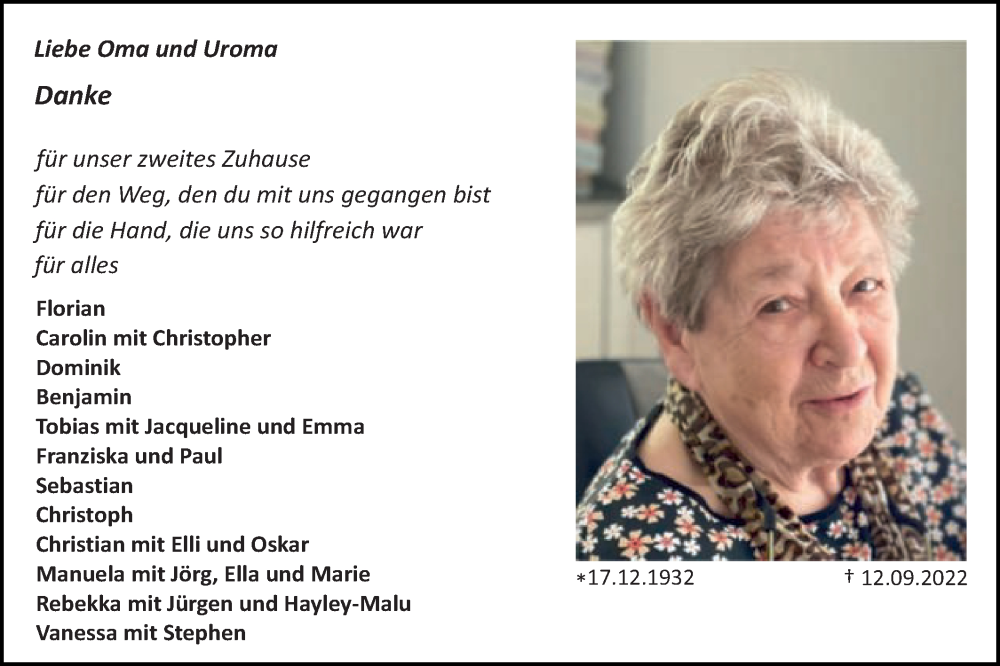 Liebe Oma und Uroma

Danke

für unser zweites Zuhause
für den Weg, den du mit uns gegangen bist
für die Hand, die uns so hilfreich war
für alles

Florian
Carolin mit Christopher
Dominik
Benjamin
Tobias mit Jacqueline und Emma
Franziska und Paul
Sebastian
Christoph
Christian mit Elli und Oskar
Manuela mit Jörg, Ella und Marie
Rebekka mit Jürgen und Hayley-Malu
Vanessa mit Stephen

*17.12.1932 † 12.09.2022